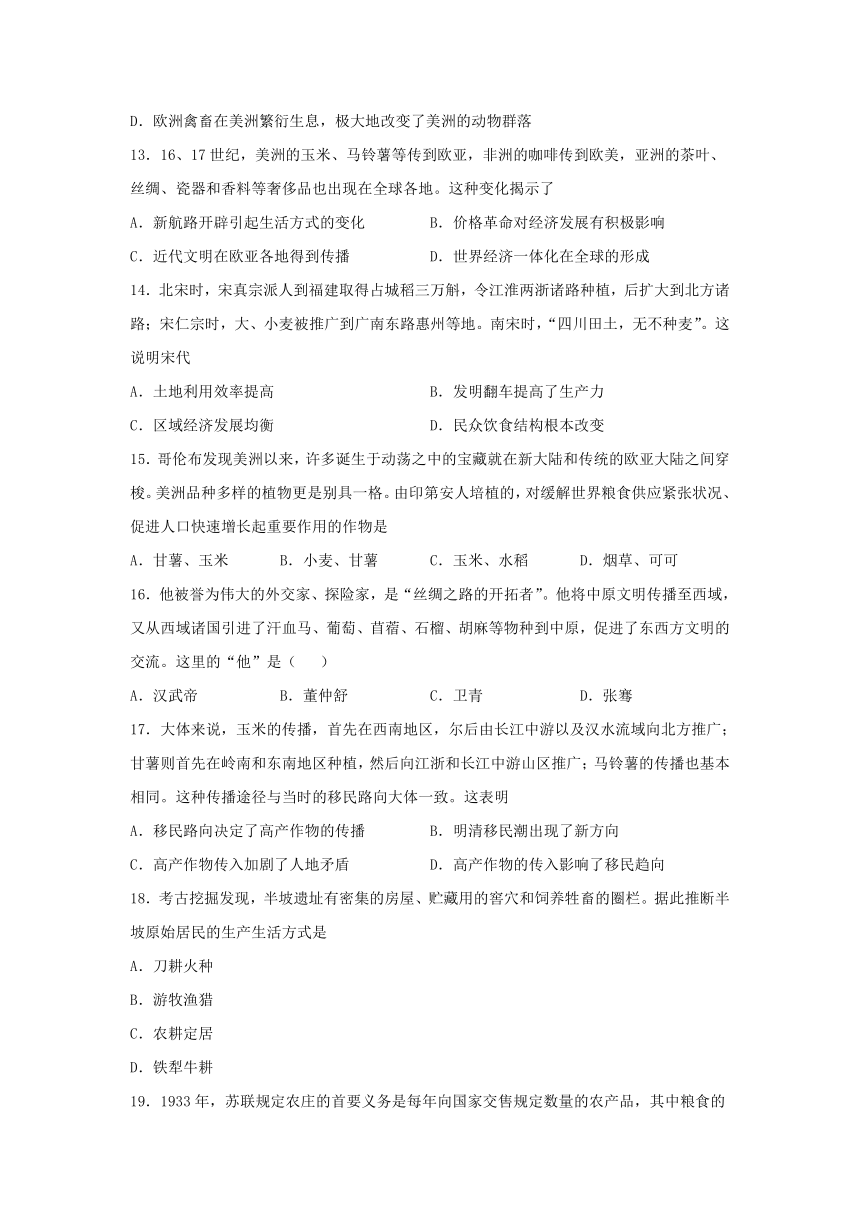 D．欧洲禽畜在美洲繁衍生息，极大地改变了美洲的动物群落

13．16、17 世纪，美洲的玉米、马铃薯等传到欧亚，非洲的咖啡传到欧美，亚洲的茶叶、丝绸、瓷器和香料等奢侈品也出现在全球各地。这种变化揭示了

A．新航路开辟引起生活方式的变化　　B．价格革命对经济发展有积极影响

C．近代文明在欧亚各地得到传播　　D．世界经济一体化在全球的形成

14．北宋时，宋真宗派人到福建取得占城稻三万斛，令江淮两浙诸路种植，后扩大到北方诸路；宋仁宗时，大、小麦被推广到广南东路惠州等地。南宋时，“四川田土，无不种麦”。这说明宋代

A．土地利用效率提高　　B．发明翻车提高了生产力

C．区域经济发展均衡　　D．民众饮食结构根本改变

15．哥伦布发现美洲以来，许多诞生于动荡之中的宝藏就在新大陆和传统的欧亚大陆之间穿梭。美洲品种多样的植物更是别具一格。由印第安人培植的，对缓解世界粮食供应紧张状况、促进人口快速增长起重要作用的作物是

A．甘薯、玉米　　B．小麦、甘薯　　C．玉米、水稻　　D．烟草、可可

16．他被誉为伟大的外交家、探险家，是“丝绸之路的开拓者”。他将中原文明传播至西域，又从西域诸国引进了汗血马、葡萄、苜蓿、石榴、胡麻等物种到中原，促进了东西方文明的交流。这里的“他”是（　　）

A．汉武帝　　B．董仲舒　　C．卫青　　D．张骞

17．大体来说，玉米的传播，首先在西南地区，尔后由长江中游以及汉水流域向北方推广；甘薯则首先在岭南和东南地区种植，然后向江浙和长江中游山区推广；马铃薯的传播也基本相同。这种传播途径与当时的移民路向大体一致。这表明

A．移民路向决定了高产作物的传播　　B．明清移民潮出现了新方向

C．高产作物传入加剧了人地矛盾　　D．高产作物的传入影响了移民趋向

18．考古挖掘发现，半坡遗址有密集的房屋、贮藏用的窖穴和饲养牲畜的圈栏。据此推断半坡原始居民的生产生活方式是

A．刀耕火种

B．游牧渔猎

C．农耕定居

D．铁犁牛耕

19．1933 年，苏联规定农庄的首要义务是每年向国家交售规定数量的农产品，其中粮食的